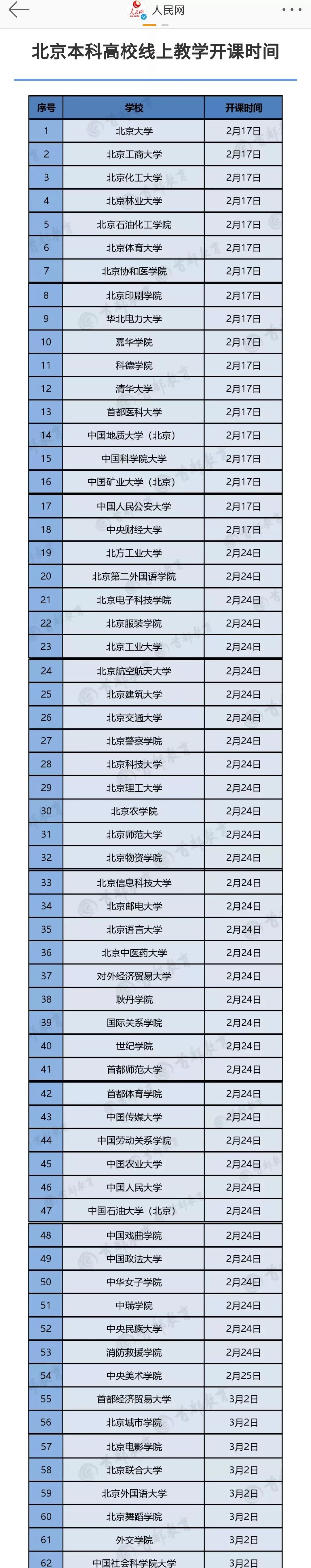 人民网

北京本科高校线上教学开课时间

| 序号 | 学校 | 开课时间 |
|---|---|---|
| 1 | 北京大学 | 2月17日 |
| 2 | 北京工商大学 | 2月17日 |
| 3 | 北京化工大学 | 2月17日 |
| 4 | 北京林业大学 | 2月17日 |
| 5 | 北京石油化工学院 | 2月17日 |
| 6 | 北京体育大学 | 2月17日 |
| 7 | 北京协和医学院 | 2月17日 |
| 8 | 北京印刷学院 | 2月17日 |
| 9 | 华北电力大学 | 2月17日 |
| 10 | 嘉华学院 | 2月17日 |
| 11 | 科德学院 | 2月17日 |
| 12 | 清华大学 | 2月17日 |
| 13 | 首都医科大学 | 2月17日 |
| 14 | 中国地质大学（北京） | 2月17日 |
| 15 | 中国科学院大学 | 2月17日 |
| 16 | 中国矿业大学（北京） | 2月17日 |
| 17 | 中国人民公安大学 | 2月17日 |
| 18 | 中央财经大学 | 2月17日 |
| 19 | 北方工业大学 | 2月24日 |
| 20 | 北京第二外国语学院 | 2月24日 |
| 21 | 北京电子科技学院 | 2月24日 |
| 22 | 北京服装学院 | 2月24日 |
| 23 | 北京工业大学 | 2月24日 |
| 24 | 北京航空航天大学 | 2月24日 |
| 25 | 北京建筑大学 | 2月24日 |
| 26 | 北京交通大学 | 2月24日 |
| 27 | 北京警察学院 | 2月24日 |
| 28 | 北京科技大学 | 2月24日 |
| 29 | 北京理工大学 | 2月24日 |
| 30 | 北京农学院 | 2月24日 |
| 31 | 北京师范大学 | 2月24日 |
| 32 | 北京物资学院 | 2月24日 |
| 33 | 北京信息科技大学 | 2月24日 |
| 34 | 北京邮电大学 | 2月24日 |
| 35 | 北京语言大学 | 2月24日 |
| 36 | 北京中医药大学 | 2月24日 |
| 37 | 对外经济贸易大学 | 2月24日 |
| 38 | 耿丹学院 | 2月24日 |
| 39 | 国际关系学院 | 2月24日 |
| 40 | 世纪学院 | 2月24日 |
| 41 | 首都师范大学 | 2月24日 |
| 42 | 首都体育学院 | 2月24日 |
| 43 | 中国传媒大学 | 2月24日 |
| 44 | 中国劳动关系学院 | 2月24日 |
| 45 | 中国农业大学 | 2月24日 |
| 46 | 中国人民大学 | 2月24日 |
| 47 | 中国石油大学（北京） | 2月24日 |
| 48 | 中国戏曲学院 | 2月24日 |
| 49 | 中国政法大学 | 2月24日 |
| 50 | 中华女子学院 | 2月24日 |
| 51 | 中瑞学院 | 2月24日 |
| 52 | 中央民族大学 | 2月24日 |
| 53 | 消防救援学院 | 2月24日 |
| 54 | 中央美术学院 | 2月25日 |
| 55 | 首都经济贸易大学 | 3月2日 |
| 56 | 北京城市学院 | 3月2日 |
| 57 | 北京电影学院 | 3月2日 |
| 58 | 北京联合大学 | 3月2日 |
| 59 | 北京外国语大学 | 3月2日 |
| 60 | 北京舞蹈学院 | 3月2日 |
| 61 | 外交学院 | 3月2日 |
| 62 | 中国社会科学院大学 | 3月2日 |